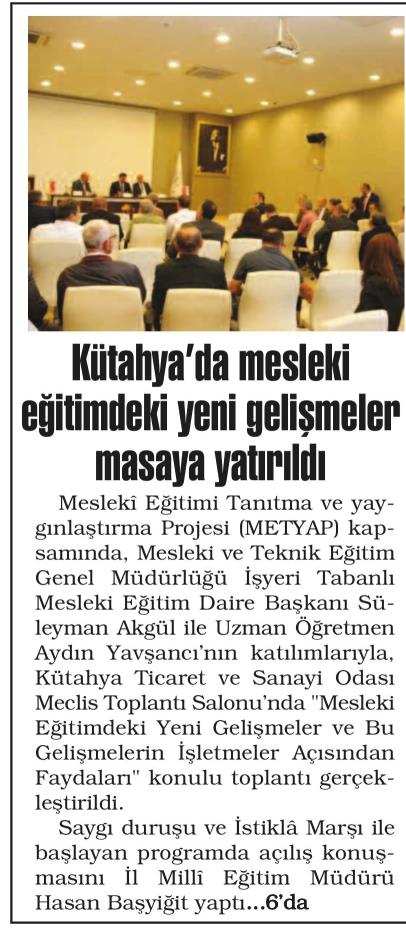 Kütahya'da mesleki eğitimdeki yeni gelişmeler masaya yatırıldı

Meslekî Eğitimi Tanıtma ve yaygınlaştırma Projesi (METYAP) kapsamında, Mesleki ve Teknik Eğitim Genel Müdürlüğü İşyeri Tabanlı Mesleki Eğitim Daire Başkanı Süleyman Akgül ile Uzman Öğretmen Aydın Yavşancı'nın katılımlarıyla, Kütahya Ticaret ve Sanayi Odası Meclis Toplantı Salonu'nda "Mesleki Eğitimdeki Yeni Gelişmeler ve Bu Gelişmelerin İşletmeler Açısından Faydaları" konulu toplantı gerçekleştirildi.

Saygı duruşu ve İstiklâ Marşı ile başlayan programda açılış konuşmasını İl Millî Eğitim Müdürü Hasan Başyiğit yaptı...6'da